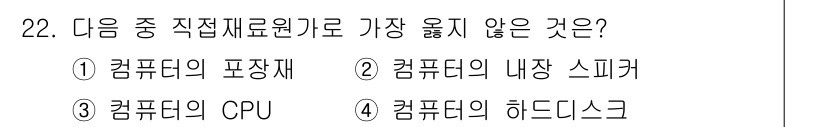 22. 다음 중 직접재료원가로 가장 옳지 않은 것은?

① 컴퓨터의 포장재 ② 컴퓨터의 내장 스피커

③ 컴퓨터의 CPU ④ 컴퓨터의 하드디스크